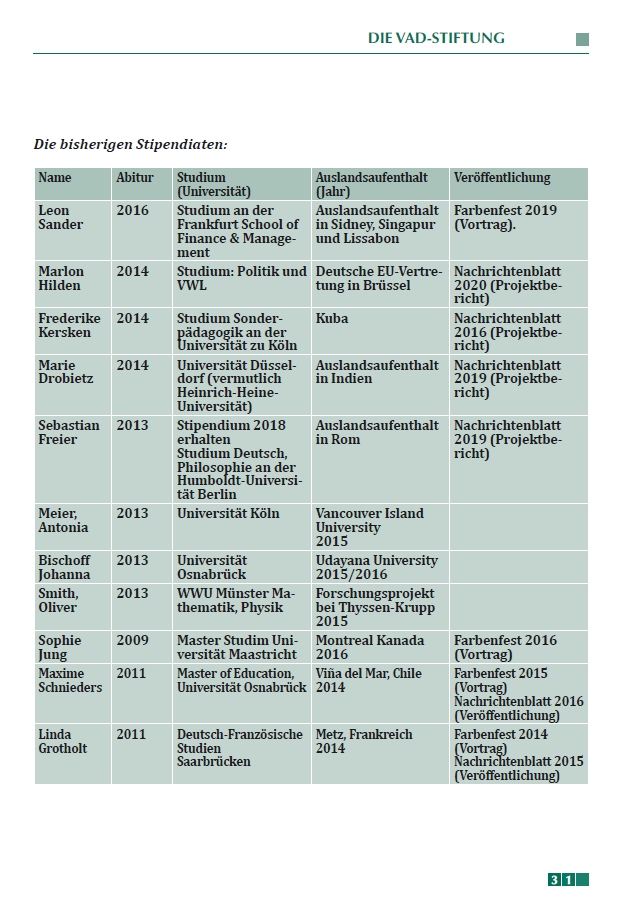 DIE VAD-STIFTUNG

Die bisherigen Stipendiaten:

| Name | Abitur | Studium (Universität) | Auslandsaufenthalt (Jahr) | Veröffentlichung |
|---|---|---|---|---|
| Leon Sander | 2016 | Studium an der Frankfurt School of Finance & Management | Auslandsaufenthalt in Sidney, Singapur und Lissabon | Farbenfest 2019 (Vortrag). |
| Marlon Hilden | 2014 | Studium: Politik und VWL | Deutsche EU-Vertretung in Brüssel | Nachrichtenblatt 2020 (Projektbericht) |
| Frederike Kersken | 2014 | Studium Sonderpädagogik an der Universität zu Köln | Kuba | Nachrichtenblatt 2016 (Projektbericht) |
| Marie Drobietz | 2014 | Universität Düsseldorf (vermutlich Heinrich-Heine-Universität) | Auslandsaufenthalt in Indien | Nachrichtenblatt 2019 (Projektbericht) |
| Sebastian Freier | 2013 | Stipendium 2018 erhalten Studium Deutsch, Philosophie an der Humboldt-Universität Berlin | Auslandsaufenthalt in Rom | Nachrichtenblatt 2019 (Projektbericht) |
| Meier, Antonia | 2013 | Universität Köln | Vancouver Island University 2015 | |
| Bischoff Johanna | 2013 | Universität Osnabrück | Udayana University 2015/2016 | |
| Smith, Oliver | 2013 | WWU Münster Mathematik, Physik | Forschungsprojekt bei Thyssen-Krupp 2015 | |
| Sophie Jung | 2009 | Master Studim Universität Maastricht | Montreal Kanada 2016 | Farbenfest 2016 (Vortrag) |
| Maxime Schnieders | 2011 | Master of Education, Universität Osnabrück | Viña del Mar, Chile 2014 | Farbenfest 2015 (Vortrag) Nachrichtenblatt 2016 (Veröffentlichung) |
| Linda Grotholt | 2011 | Deutsch-Französische Studien Saarbrücken | Metz, Frankreich 2014 | Farbenfest 2014 (Vortrag) Nachrichtenblatt 2015 (Veröffentlichung) |

31